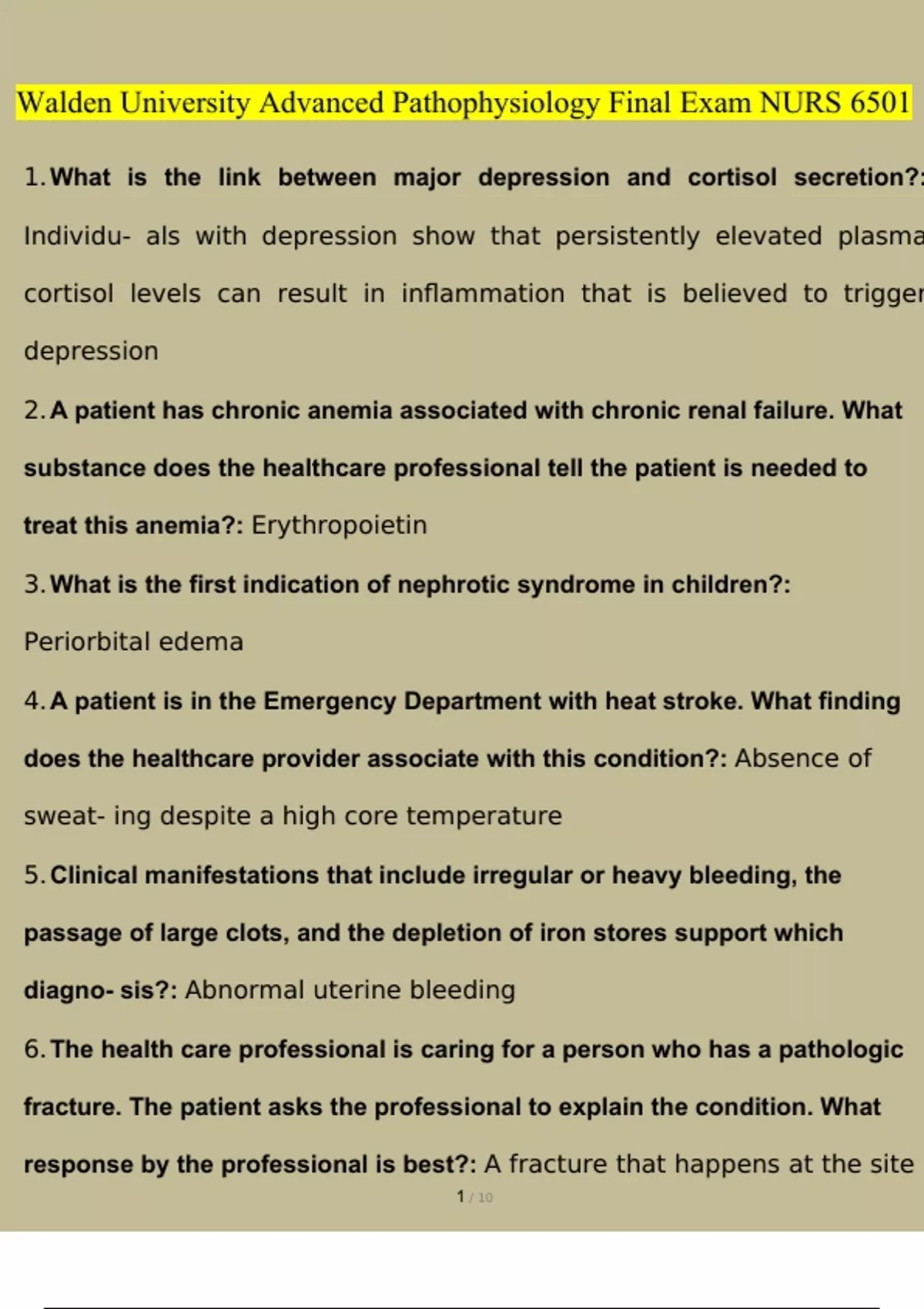 Walden University Advanced Pathophysiology Final Exam NURS 6501

1. What is the link between major depression and cortisol secretion?: Individu- als with depression show that persistently elevated plasma cortisol levels can result in inflammation that is believed to trigger depression

2. A patient has chronic anemia associated with chronic renal failure. What substance does the healthcare professional tell the patient is needed to treat this anemia?: Erythropoietin

3. What is the first indication of nephrotic syndrome in children?: Periorbital edema

4. A patient is in the Emergency Department with heat stroke. What finding does the healthcare provider associate with this condition?: Absence of sweat- ing despite a high core temperature

5. Clinical manifestations that include irregular or heavy bleeding, the passage of large clots, and the depletion of iron stores support which diagno- sis?: Abnormal uterine bleeding

6. The health care professional is caring for a person who has a pathologic fracture. The patient asks the professional to explain the condition. What response by the professional is best?: A fracture that happens at the site

1 / 10